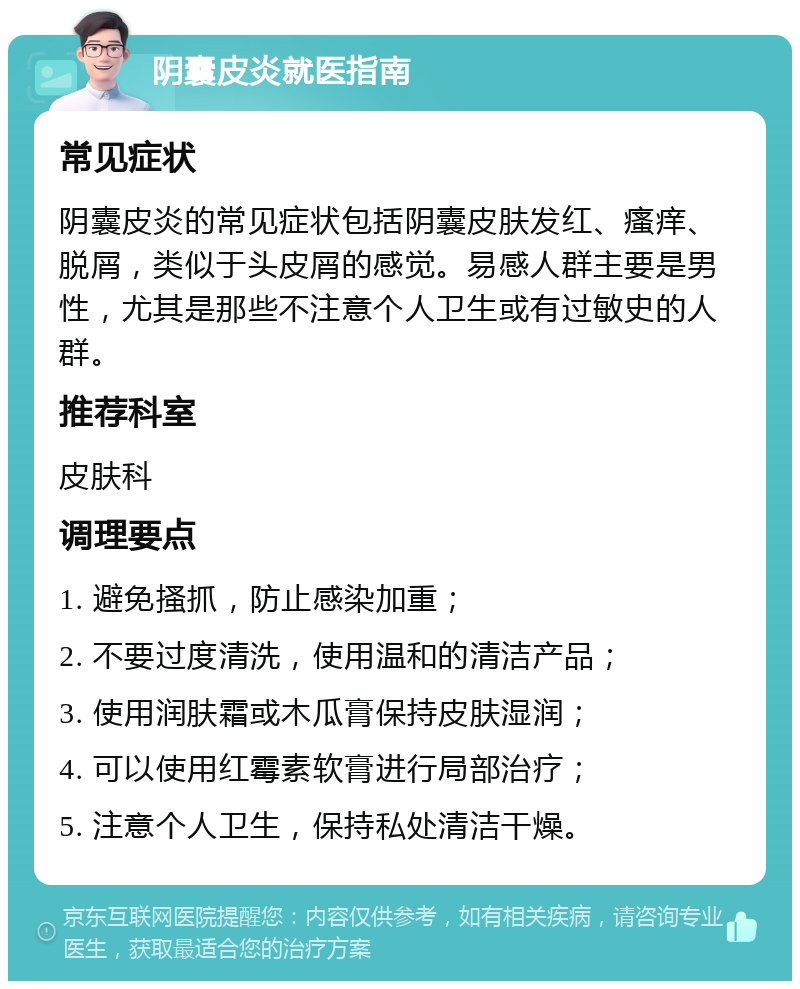 阴囊皮炎就医指南

常见症状

阴囊皮炎的常见症状包括阴囊皮肤发红、瘙痒、脱屑，类似于头皮屑的感觉。易感人群主要是男性，尤其是那些不注意个人卫生或有过敏史的人群。

推荐科室

皮肤科

调理要点

1. 避免搔抓，防止感染加重；

2. 不要过度清洗，使用温和的清洁产品；

3. 使用润肤霜或木瓜膏保持皮肤湿润；

4. 可以使用红霉素软膏进行局部治疗；

5. 注意个人卫生，保持私处清洁干燥。

京东互联网医院提醒您：内容仅供参考，如有相关疾病，请咨询专业医生，获取最适合您的治疗方案